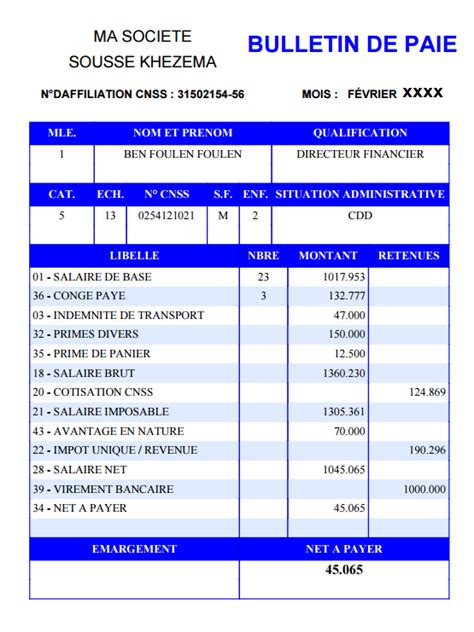 MA SOCIETE
SOUSSE KHEZEMA

BULLETIN DE PAIE

N°DAFFILIATION CNSS : 31502154-56

MOIS : FÉVRIER XXXX

| MLE. | NOM ET PRENOM | QUALIFICATION |
|---|---|---|
| 1 | BEN FOULEN FOULEN | DIRECTEUR FINANCIER |

| CAT. | ECH. | N° CNSS | S.F. | ENF. | SITUATION ADMINISTRATIVE |
|---|---|---|---|---|---|
| 5 | 13 | 0254121021 | M | 2 | CDD |

| LIBELLE | NBRE | MONTANT | RETENUES |
|---|---|---|---|
| 01 - SALAIRE DE BASE | 23 | 1017.953 | |
| 36 - CONGE PAYE | 3 | 132.777 | |
| 03 - INDEMNITE DE TRANSPORT | | 47.000 | |
| 32 - PRIMES DIVERS | | 150.000 | |
| 35 - PRIME DE PANIER | | 12.500 | |
| 18 - SALAIRE BRUT | | 1360.230 | |
| 20 - COTISATION CNSS | | | 124.869 |
| 21 - SALAIRE IMPOSABLE | | 1305.361 | |
| 43 - AVANTAGE EN NATURE | | 70.000 | |
| 22 - IMPOT UNIQUE / REVENUE | | | 190.296 |
| 28 - SALAIRE NET | | 1045.065 | |
| 39 - VIREMENT BANCAIRE | | | 1000.000 |
| 34 - NET A PAYER | | 45.065 | |

| EMARGEMENT | NET A PAYER |
|---|---|
| | 45.065 |